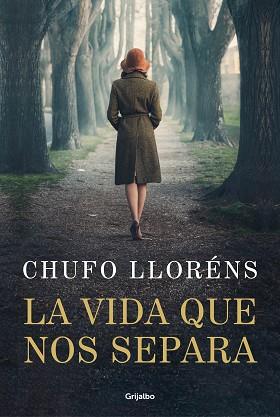 CHUFO LLORÉNS

LA VIDA QUE NOS SEPARA

Grijalbo